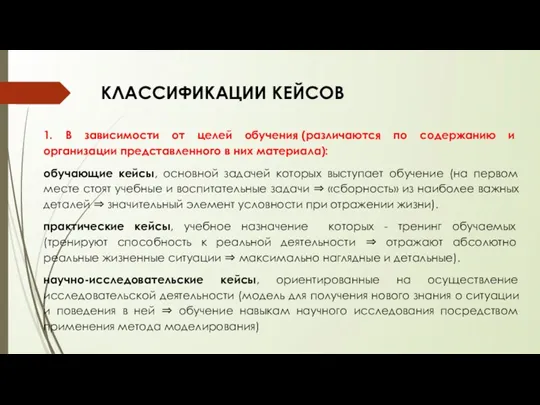 КЛАССИФИКАЦИИ КЕЙСОВ

1. В зависимости от целей обучения (различаются по содержанию и организации представленного в них материала):

обучающие кейсы, основной задачей которых выступает обучение (на первом месте стоят учебные и воспитательные задачи ⇒ «сборность» из наиболее важных деталей ⇒ значительный элемент условности при отражении жизни).

практические кейсы, учебное назначение которых - тренинг обучаемых (тренируют способность к реальной деятельности ⇒ отражают абсолютно реальные жизненные ситуации ⇒ максимально наглядные и детальные).

научно-исследовательские кейсы, ориентированные на осуществление исследовательской деятельности (модель для получения нового знания о ситуации и поведения в ней ⇒ обучение навыкам научного исследования посредством применения метода моделирования)